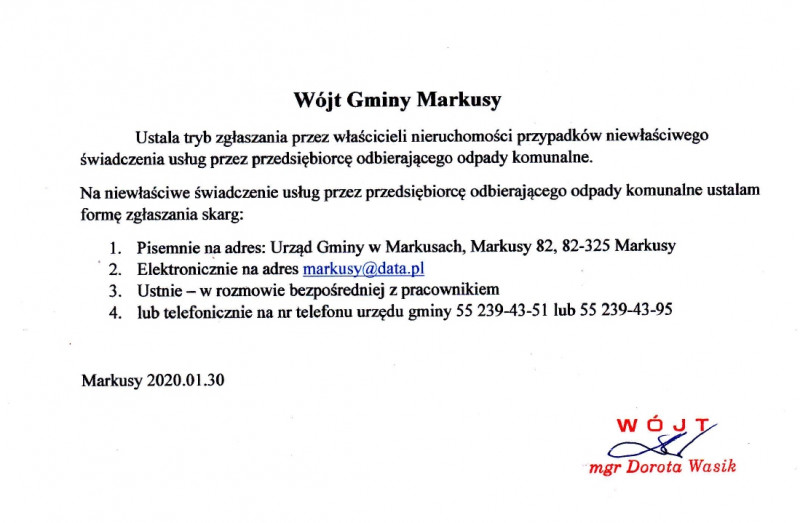 Wójt Gminy Markusy

Ustala tryb zgłaszania przez właścicieli nieruchomości przypadków niewłaściwego świadczenia usług przez przedsiębiorcę odbierającego odpady komunalne.

Na niewłaściwe świadczenie usług przez przedsiębiorcę odbierającego odpady komunalne ustalam formę zgłaszania skarg:

1. Pisemnie na adres: Urząd Gminy w Markusach, Markusy 82, 82-325 Markusy
2. Elektronicznie na adres markusy@data.pl
3. Ustnie – w rozmowie bezpośredniej z pracownikiem
4. lub telefonicznie na nr telefonu urzędu gminy 55 239-43-51 lub 55 239-43-95

Markusy 2020.01.30

WÓJT
mgr Dorota Wasik